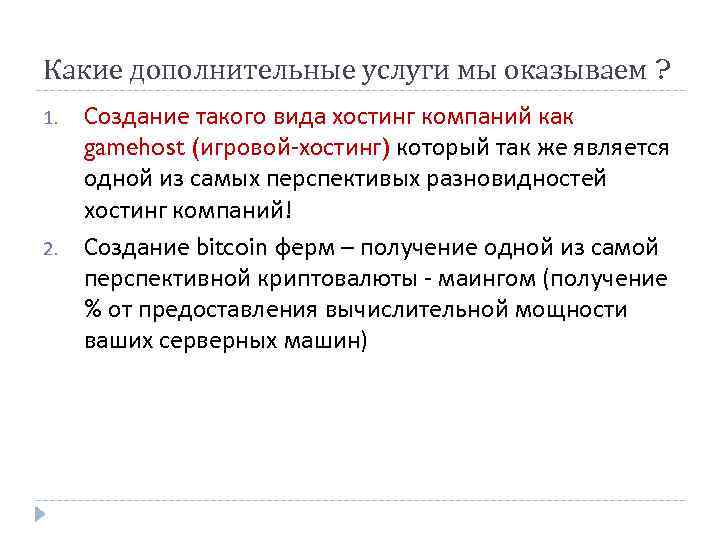 Какие дополнительные услуги мы оказываем ?

1. Создание такого вида хостинг компаний как gamehost (игровой-хостинг) который так же является одной из самых перспективых разновидностей хостинг компаний!
2. Создание bitcoin ферм – получение одной из самой перспективной криптовалюты - маингом (получение % от предоставления вычислительной мощности ваших серверных машин)